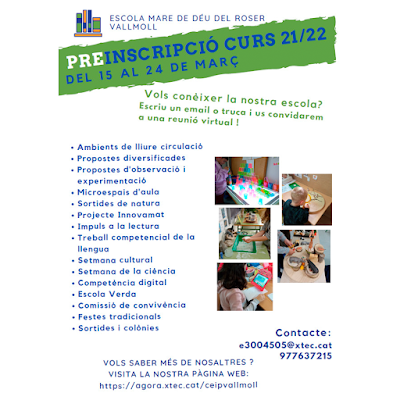 ESCOLA MARE DE DÉU DEL ROSER
VALLMOLL

PREINSCRIPCIÓ CURS 21/22
DEL 15 AL 24 DE MARÇ

Vols conèixer la nostra escola?
Escriu un email o truca i us convidarem a una reunió virtual !

• Ambients de lliure circulació
• Propostes diversificades
• Propostes d'observació i experimentació
• Microespais d'aula
• Sortides de natura
• Projecte Innovamat
• Impuls a la lectura
• Treball competencial de la llengua
• Setmana cultural
• Setmana de la ciència
• Competència digital
• Escola Verda
• Comissió de convivència
• Festes tradicionals
• Sortides i colònies

Contacte:
e3004505@xtec.cat
977637215

VOLS SABER MÉS DE NOSALTRES ?
VISITA LA NOSTRA PÀGINA WEB:
https://agora.xtec.cat/ceipvallmoll